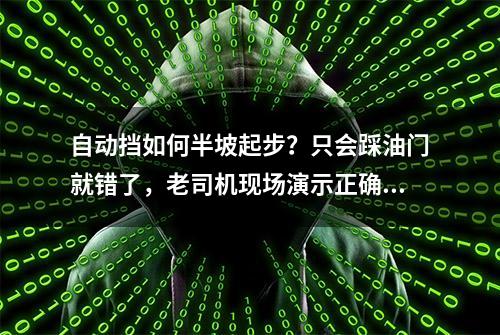 自动挡如何半坡起步？只会踩油门就错了，老司机现场演示正确...